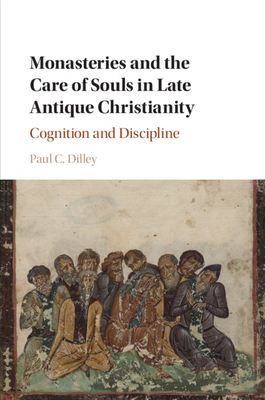 Monasteries and the Care of Souls in Late Antique Christianity

Cognition and Discipline

Paul C. Dilley